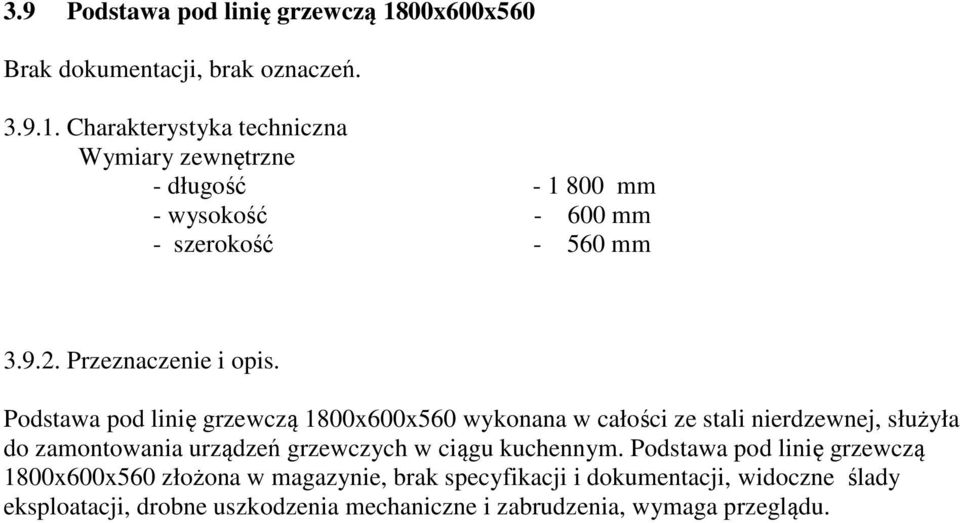 3.9 Podstawa pod linię grzewczą 1800x600x560

Brak dokumentacji, brak oznaczeń.

3.9.1. Charakterystyka techniczna
Wymiary zewnętrzne
- długość - 1 800 mm
- wysokość - 600 mm
- szerokość - 560 mm

3.9.2. Przeznaczenie i opis.

Podstawa pod linię grzewczą 1800x600x560 wykonana w całości ze stali nierdzewnej, służyła do zamontowania urządzeń grzewczych w ciągu kuchennym. Podstawa pod linię grzewczą 1800x600x560 złożona w magazynie, brak specyfikacji i dokumentacji, widoczne ślady eksploatacji, drobne uszkodzenia mechaniczne i zabrudzenia, wymaga przeglądu.